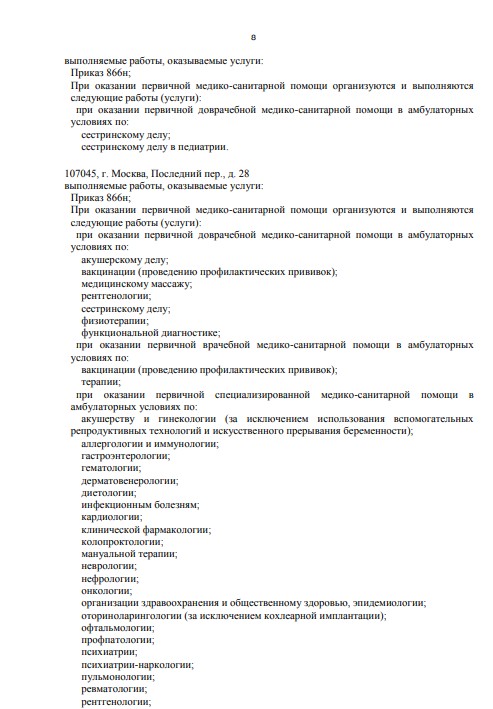 8

выполняемые работы, оказываемые услуги:
Приказ 866н;
При оказании первичной медико-санитарной помощи организуются и выполняются следующие работы (услуги):
при оказании первичной доврачебной медико-санитарной помощи в амбулаторных условиях по:
сестринскому делу;
сестринскому делу в педиатрии.

107045, г. Москва, Последний пер., д. 28
выполняемые работы, оказываемые услуги:
Приказ 866н;
При оказании первичной медико-санитарной помощи организуются и выполняются следующие работы (услуги):
при оказании первичной доврачебной медико-санитарной помощи в амбулаторных условиях по:
акушерскому делу;
вакцинации (проведению профилактических прививок);
медицинскому массажу;
рентгенологии;
сестринскому делу;
физиотерапии;
функциональной диагностике;
при оказании первичной врачебной медико-санитарной помощи в амбулаторных условиях по:
вакцинации (проведению профилактических прививок);
терапии;
при оказании первичной специализированной медико-санитарной помощи в амбулаторных условиях по:
акушерству и гинекологии (за исключением использования вспомогательных репродуктивных технологий и искусственного прерывания беременности);
аллергологии и иммунологии;
гастроэнтерологии;
гематологии;
дерматовенерологии;
диетологии;
инфекционным болезням;
кардиологии;
клинической фармакологии;
колопроктологии;
мануальной терапии;
неврологии;
нефрологии;
онкологии;
организации здравоохранения и общественному здоровью, эпидемиологии;
оториноларингологии (за исключением кохлеарной имплантации);
офтальмологии;
профпатологии;
психиатрии;
психиатрии-наркологии;
пульмонологии;
ревматологии;
рентгенологии;